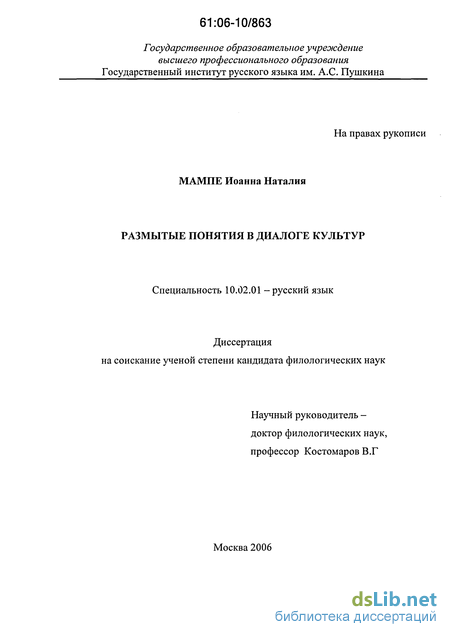 61:06-10/863

Государственное образовательное учреждение высшего профессионального образования
Государственный институт русского языка им. А.С. Пушкина

На правах рукописи

МАМПЕ Иоанна Наталия

РАЗМЫТЫЕ ПОНЯТИЯ В ДИАЛОГЕ КУЛЬТУР

Специальность 10.02.01 – русский язык

Диссертация
на соискание ученой степени кандидата филологических наук

Научный руководитель –
доктор филологических наук,
профессор Костомаров В.Г

Москва 2006

dsLib.net
библиотека диссертаций